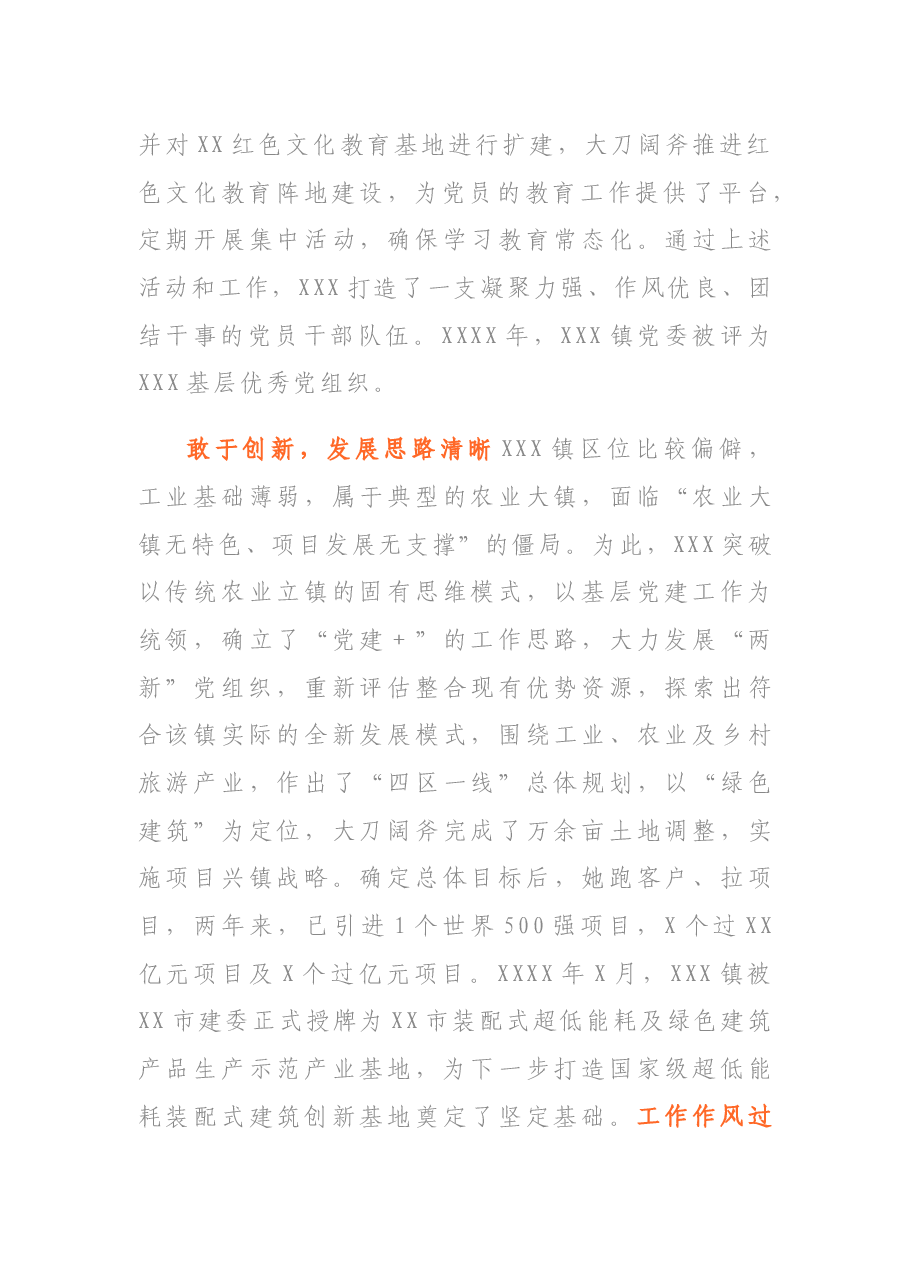 并对XX红色文化教育基地进行扩建，大刀阔斧推进红色文化教育阵地建设，为党员的教育工作提供了平台，定期开展集中活动，确保学习教育常态化。通过上述活动和工作，XXX打造了一支凝聚力强、作风优良、团结干事的党员干部队伍。XXXX年，XXX镇党委被评为XXX基层优秀党组织。

敢于创新，发展思路清晰XXX镇区位比较偏僻，工业基础薄弱，属于典型的农业大镇，面临“农业大镇无特色、项目发展无支撑”的僵局。为此，XXX突破以传统农业立镇的固有思维模式，以基层党建工作为统领，确立了“党建+”的工作思路，大力发展“两新”党组织，重新评估整合现有优势资源，探索出符合该镇实际的全新发展模式，围绕工业、农业及乡村旅游产业，作出了“四区一线”总体规划，以“绿色建筑”为定位，大刀阔斧完成了万余亩土地调整，实施项目兴镇战略。确定总体目标后，她跑客户、拉项目，两年来，已引进1个世界500强项目，X个过XX亿元项目及X个过亿元项目。XXXX年X月，XXX镇被XX市建委正式授牌为XX市装配式超低能耗及绿色建筑产品生产示范产业基地，为下一步打造国家级超低能耗装配式建筑创新基地奠定了坚定基础。工作作风过